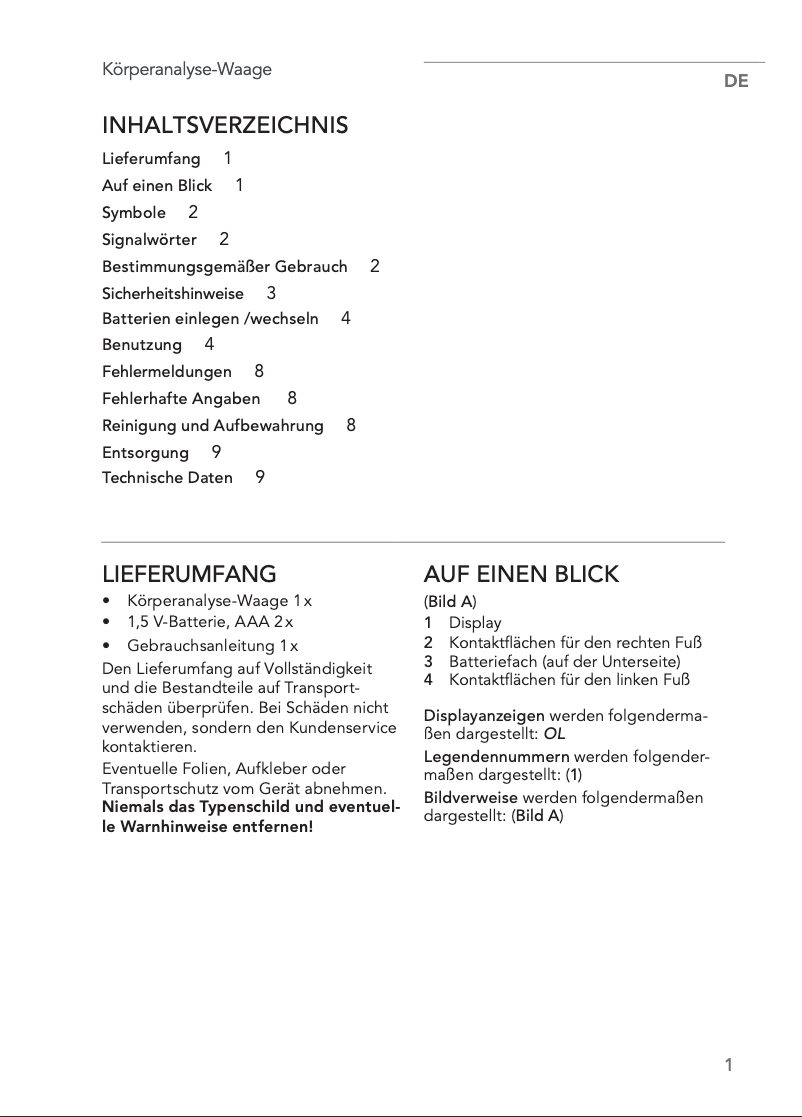 Körperanalyse-Waage

DE

INHALTSVERZEICHNIS

Lieferumfang 1
Auf einen Blick 1
Symbole 2
Signalwörter 2
Bestimmungsgemäßer Gebrauch 2
Sicherheitshinweise 3
Batterien einlegen /wechseln 4
Benutzung 4
Fehlermeldungen 8
Fehlerhafte Angaben 8
Reinigung und Aufbewahrung 8
Entsorgung 9
Technische Daten 9

LIEFERUMFANG

• Körperanalyse-Waage 1 x
• 1,5 V-Batterie, AAA 2 x
• Gebrauchsanleitung 1 x

Den Lieferumfang auf Vollständigkeit und die Bestandteile auf Transportschäden überprüfen. Bei Schäden nicht verwenden, sondern den Kundenservice kontaktieren.
Eventuelle Folien, Aufkleber oder Transportschutz vom Gerät abnehmen.
Niemals das Typenschild und eventuelle Warnhinweise entfernen!

AUF EINEN BLICK

(Bild A)
1 Display
2 Kontaktflächen für den rechten Fuß
3 Batteriefach (auf der Unterseite)
4 Kontaktflächen für den linken Fuß

Displayanzeigen werden folgendermaßen dargestellt: OL
Legendennummern werden folgendermaßen dargestellt: (1)
Bildverweise werden folgendermaßen dargestellt: (Bild A)

1